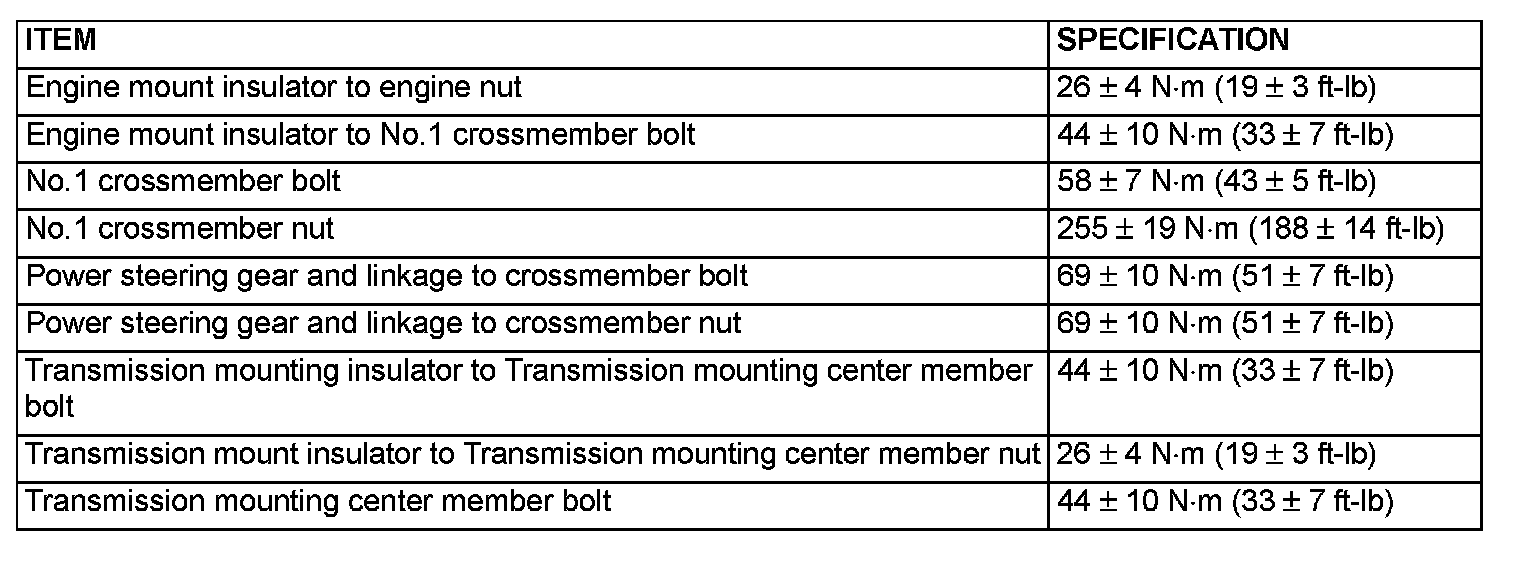 | ITEM | SPECIFICATION |
|---|---|
| Engine mount insulator to engine nut | 26 ± 4 N·m (19 ± 3 ft-lb) |
| Engine mount insulator to No.1 crossmember bolt | 44 ± 10 N·m (33 ± 7 ft-lb) |
| No.1 crossmember bolt | 58 ± 7 N·m (43 ± 5 ft-lb) |
| No.1 crossmember nut | 255 ± 19 N·m (188 ± 14 ft-lb) |
| Power steering gear and linkage to crossmember bolt | 69 ± 10 N·m (51 ± 7 ft-lb) |
| Power steering gear and linkage to crossmember nut | 69 ± 10 N·m (51 ± 7 ft-lb) |
| Transmission mounting insulator to Transmission mounting center member bolt | 44 ± 10 N·m (33 ± 7 ft-lb) |
| Transmission mount insulator to Transmission mounting center member nut | 26 ± 4 N·m (19 ± 3 ft-lb) |
| Transmission mounting center member bolt | 44 ± 10 N·m (33 ± 7 ft-lb) |